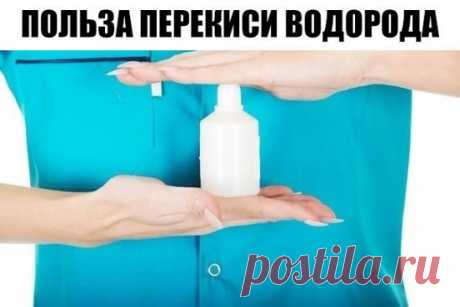 ПОЛЬЗА ПЕРЕКИСИ ВОДОРОДА

postila.ru